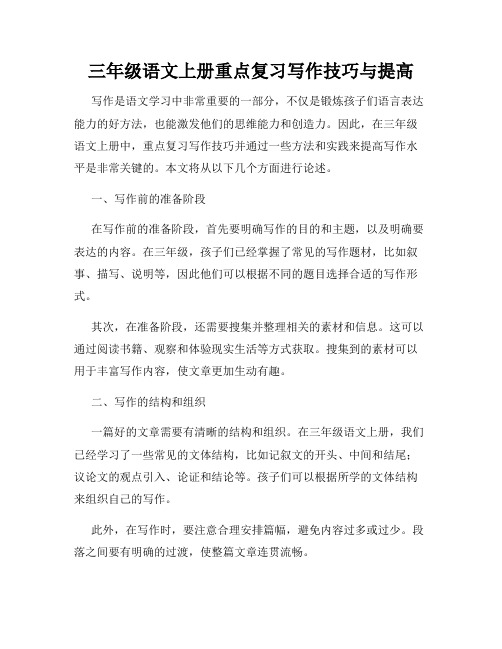 三年级语文上册重点复习写作技巧与提高

写作是语文学习中非常重要的一部分，不仅是锻炼孩子们语言表达能力的好方法，也能激发他们的思维能力和创造力。因此，在三年级语文上册中，重点复习写作技巧并通过一些方法和实践来提高写作水平是非常关键的。本文将从以下几个方面进行论述。

一、写作前的准备阶段

在写作前的准备阶段，首先要明确写作的目的和主题，以及明确要表达的内容。在三年级，孩子们已经掌握了常见的写作题材，比如叙事、描写、说明等，因此他们可以根据不同的题目选择合适的写作形式。

其次，在准备阶段，还需要搜集并整理相关的素材和信息。这可以通过阅读书籍、观察和体验现实生活等方式获取。搜集到的素材可以用于丰富写作内容，使文章更加生动有趣。

二、写作的结构和组织

一篇好的文章需要有清晰的结构和组织。在三年级语文上册，我们已经学习了一些常见的文体结构，比如记叙文的开头、中间和结尾；议论文的观点引入、论证和结论等。孩子们可以根据所学的文体结构来组织自己的写作。

此外，在写作时，要注意合理安排篇幅，避免内容过多或过少。段落之间要有明确的过渡，使整篇文章连贯流畅。